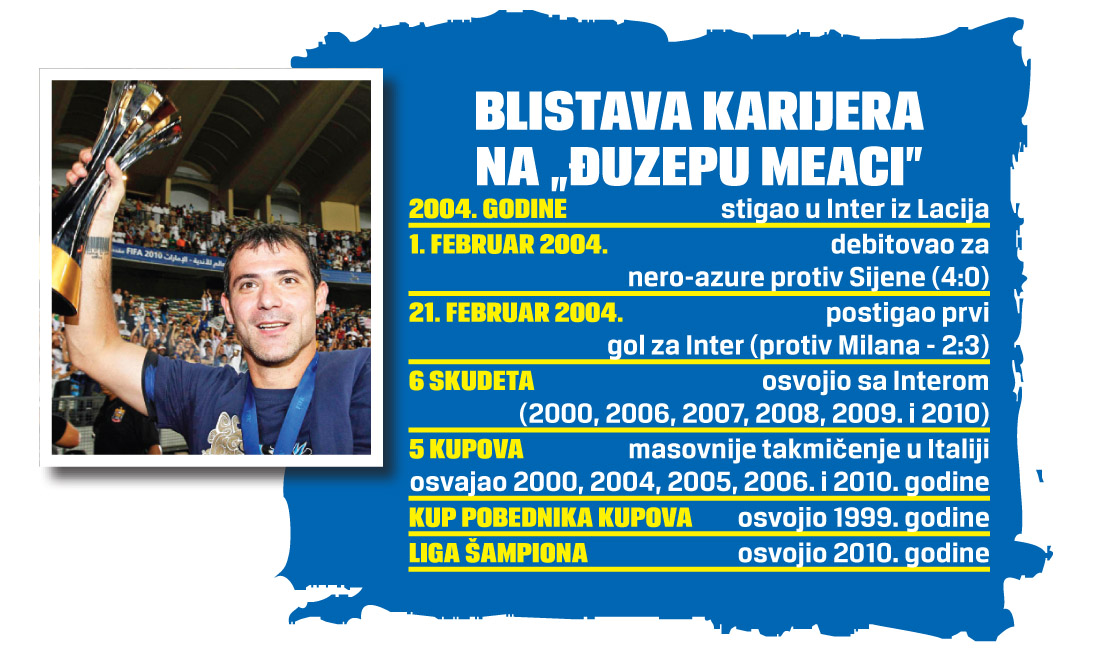 FIFA 2010

BLISTAVA KARIJERA NA „ĐUZEPU MEACI"

2004. GODINE stigao u Inter iz Lacija

1. FEBRUAR 2004. debitovao za nero-azure protiv Sijene (4:0)

21. FEBRUAR 2004. postigao prvi gol za Inter (protiv Milana - 2:3)

6 SKUDETA osvojio sa Interom (2000, 2006, 2007, 2008, 2009. i 2010)

5 KUPOVA masovnije takmičenje u Italiji osvajao 2000, 2004, 2005, 2006. i 2010. godine

KUP POBEDNIKA KUPOVA osvojio 1999. godine

LIGA ŠAMPIONA osvojio 2010. godine